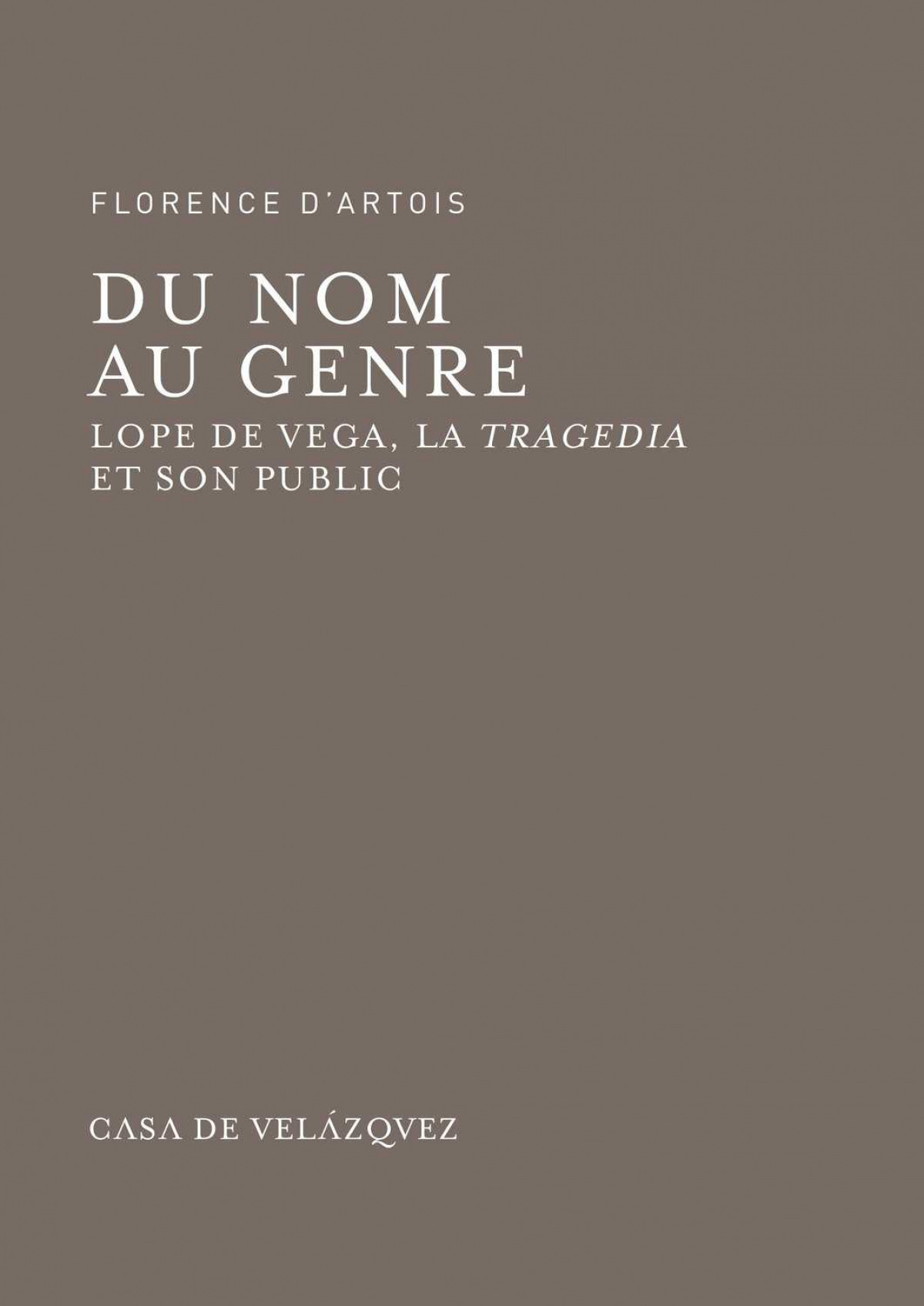 FLORENCE D'ARTOIS

DU NOM
AU GENRE

LOPE DE VEGA, LA TRAGEDIA
ET SON PUBLIC

CASA DE VELÁZQVEZ